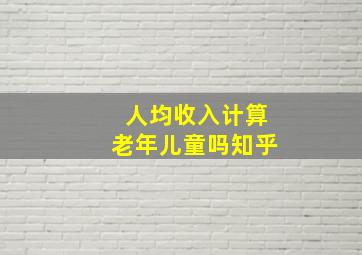 人均收入计算
老年儿童吗知乎